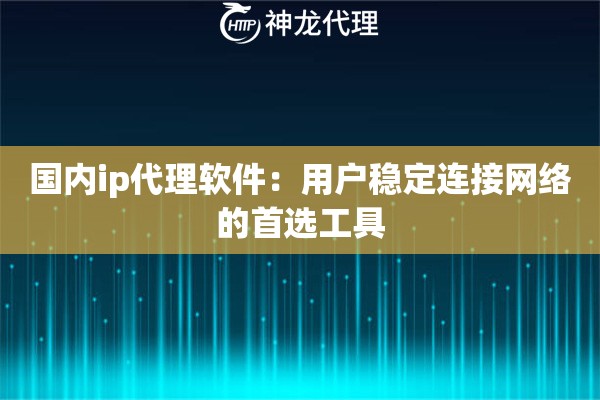 HTTP 神龙代理

国内ip代理软件：用户稳定连接网络的首选工具